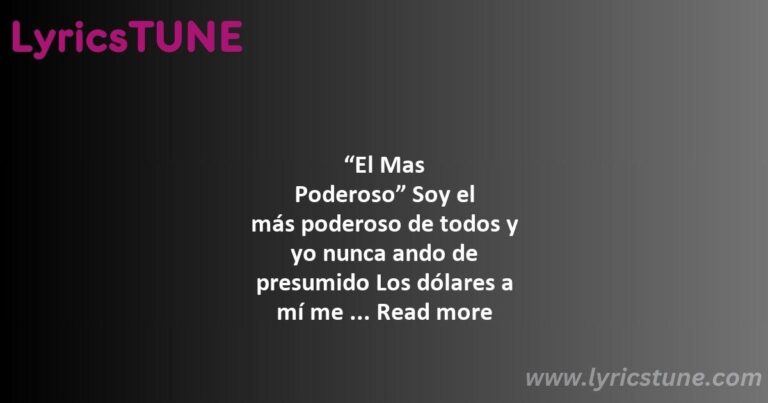 LyricsTUNE

“El Mas Poderoso” Soy el más poderoso de todos y yo nunca ando de presumido Los dólares a mí me ... Read more

www.lyricstune.com